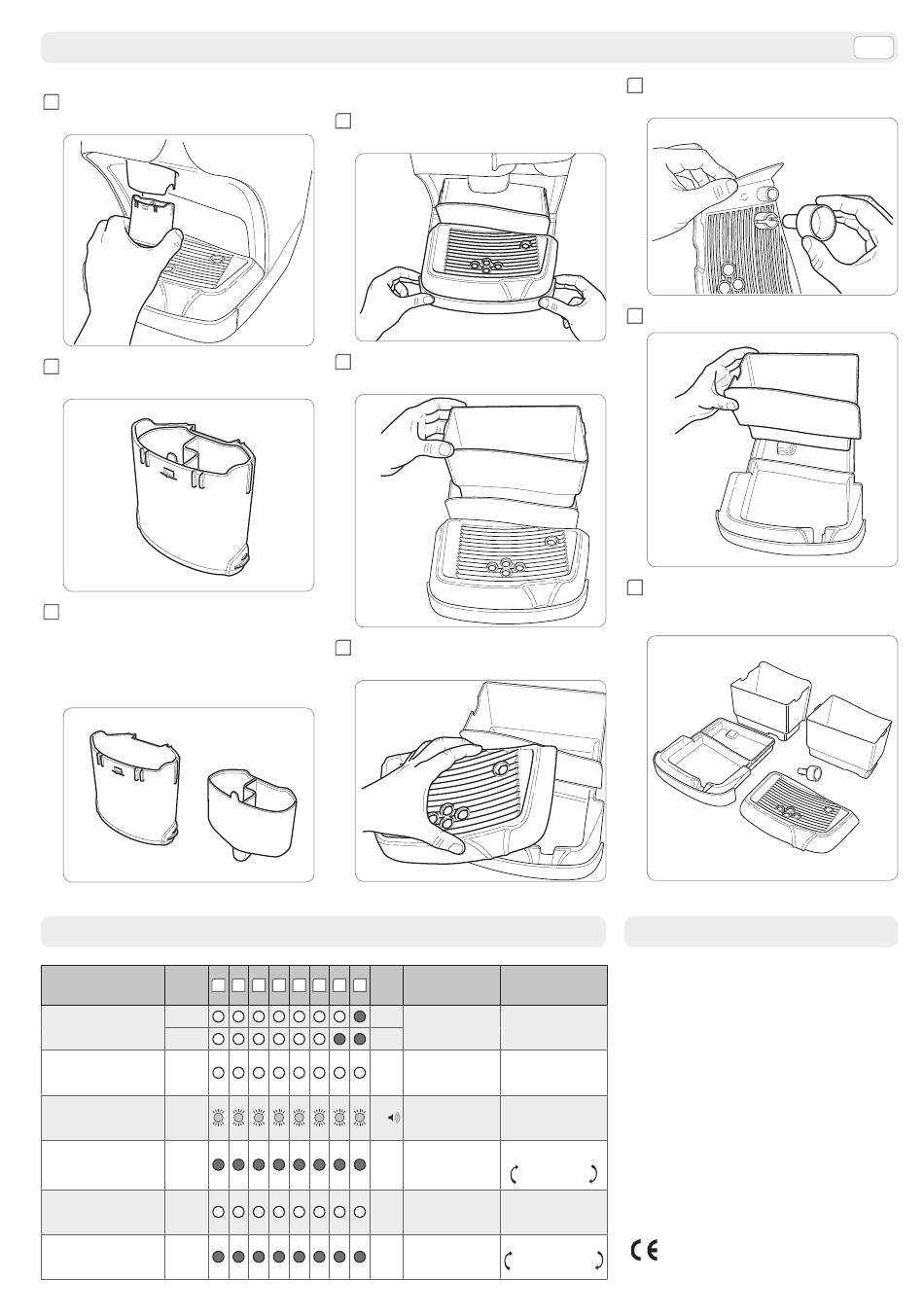 CE